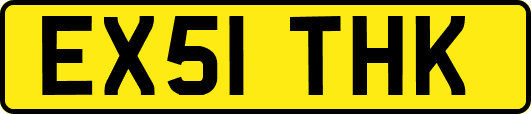 EX51 THK